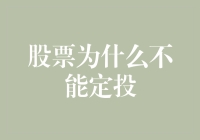 股票为什么不能定投